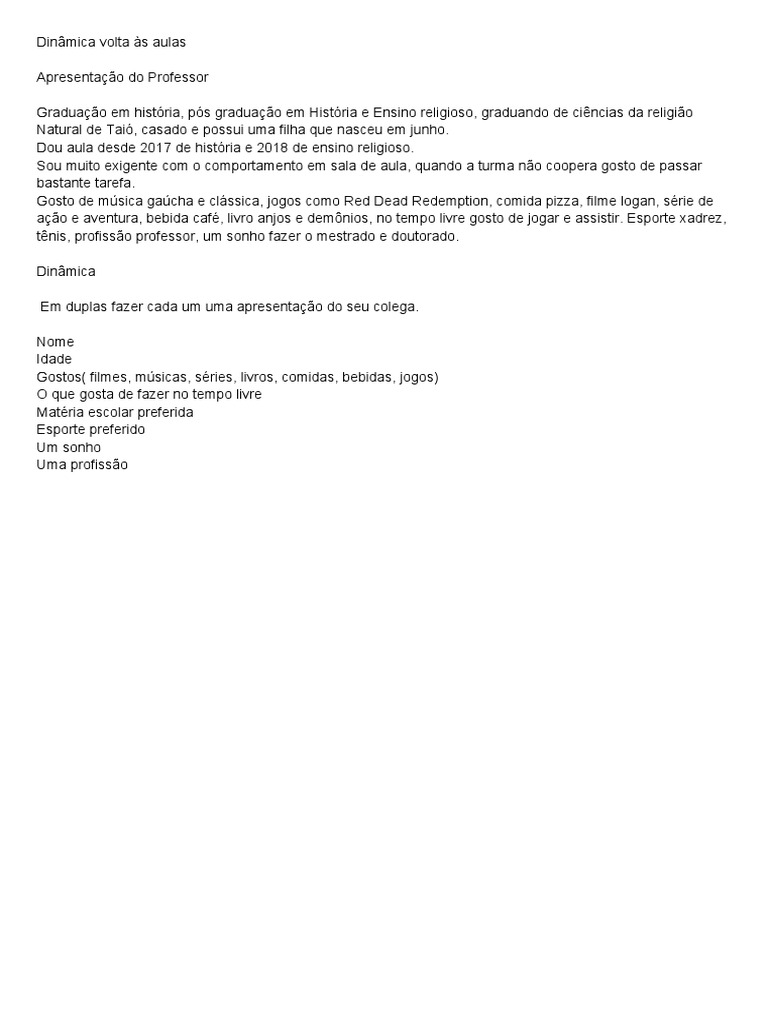 Dinâmica volta às aulas

Apresentação do Professor

Graduação em história, pós graduação em História e Ensino religioso, graduando de ciências da religião Natural de Taió, casado e possui uma filha que nasceu em junho.
Dou aula desde 2017 de história e 2018 de ensino religioso.
Sou muito exigente com o comportamento em sala de aula, quando a turma não coopera gosto de passar bastante tarefa.
Gosto de música gaúcha e clássica, jogos como Red Dead Redemption, comida pizza, filme logan, série de ação e aventura, bebida café, livro anjos e demônios, no tempo livre gosto de jogar e assistir. Esporte xadrez, tênis, profissão professor, um sonho fazer o mestrado e doutorado.

Dinâmica

Em duplas fazer cada um uma apresentação do seu colega.

Nome
Idade
Gostos( filmes, músicas, séries, livros, comidas, bebidas, jogos)
O que gosta de fazer no tempo livre
Matéria escolar preferida
Esporte preferido
Um sonho
Uma profissão